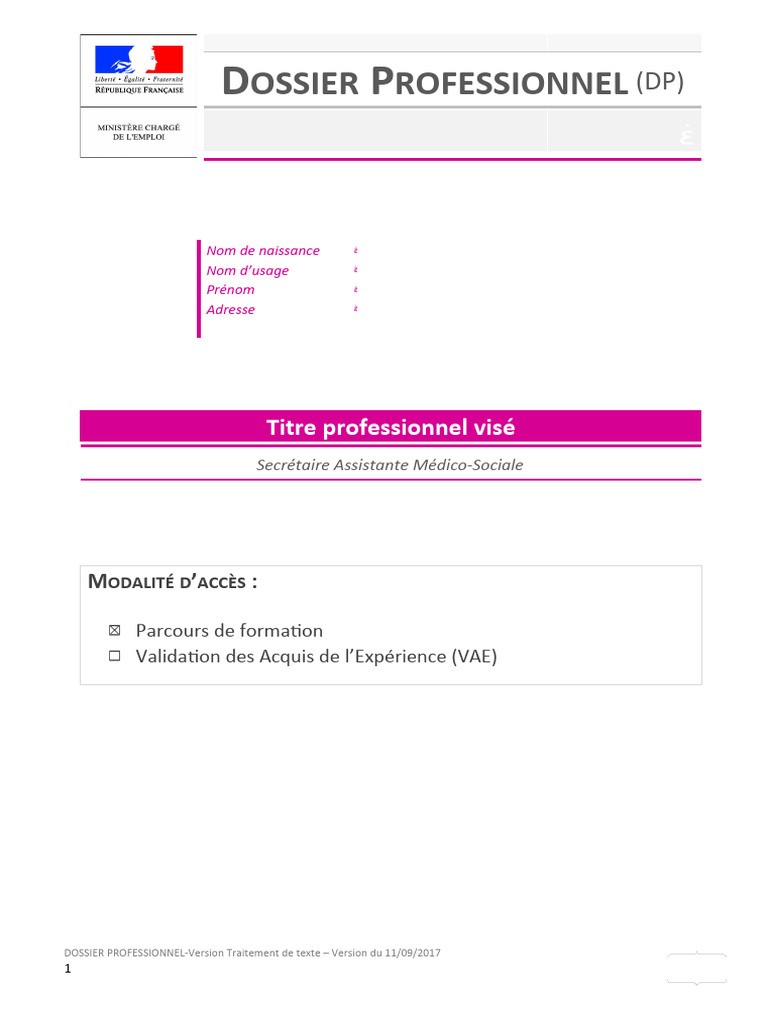 Liberté • Égalité • Fraternité
RÉPUBLIQUE FRANÇAISE

MINISTÈRE CHARGÉ
DE L'EMPLOI

DOSSIER PROFESSIONNEL (DP)

Nom de naissance
Nom d'usage
Prénom
Adresse

Titre professionnel visé

Secrétaire Assistante Médico-Sociale

MODALITÉ D'ACCÈS :

☑ Parcours de formation
☐ Validation des Acquis de l'Expérience (VAE)

DOSSIER PROFESSIONNEL-Version Traitement de texte – Version du 11/09/2017
1